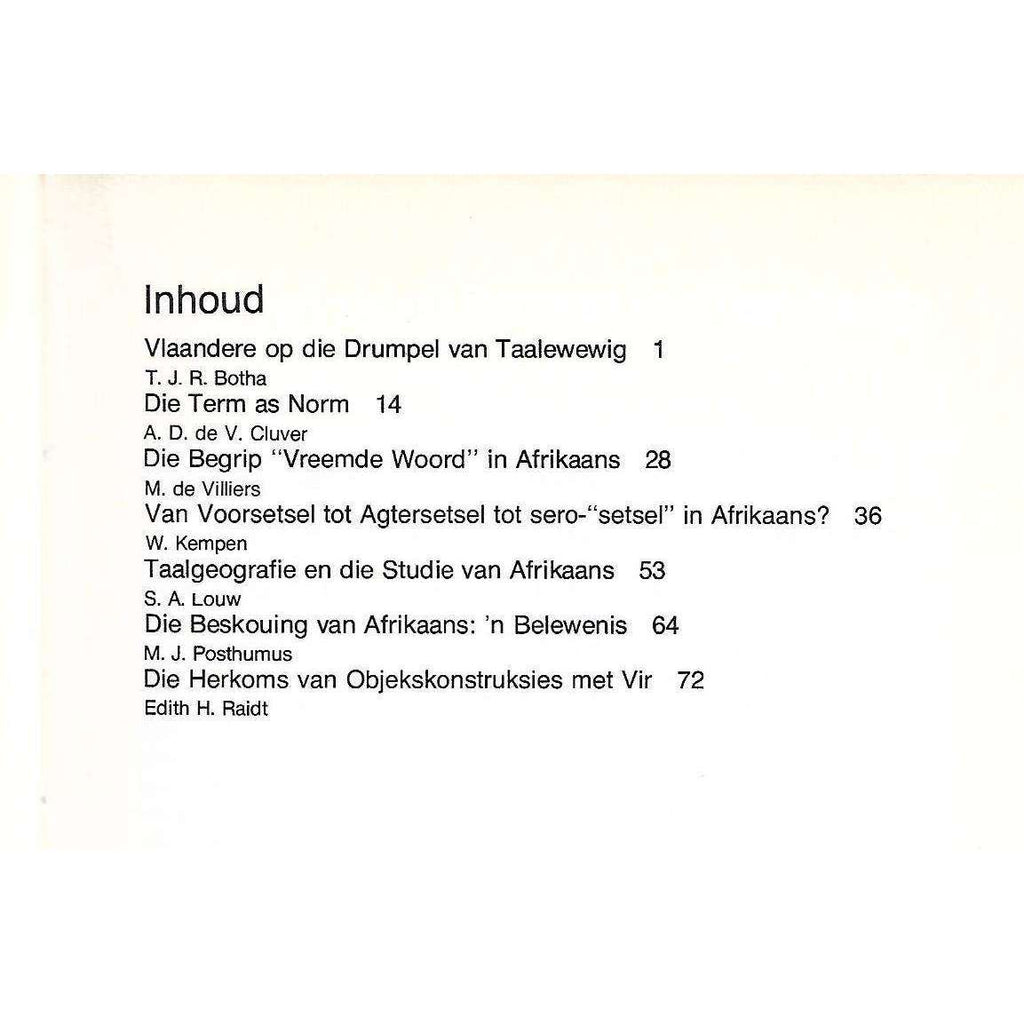 Inhoud

Vlaandere op die Drumpel van Taalewewig 1
T. J. R. Botha

Die Term as Norm 14
A. D. de V. Cluver

Die Begrip "Vreemde Woord" in Afrikaans 28
M. de Villiers

Van Voorsetsel tot Agtersetsel tot sero-"setsel" in Afrikaans? 36
W. Kempen

Taalgeografie en die Studie van Afrikaans 53
S. A. Louw

Die Beskouing van Afrikaans: 'n Belewenis 64
M. J. Posthumus

Die Herkoms van Objekskonstruksies met Vir 72
Edith H. Raidt